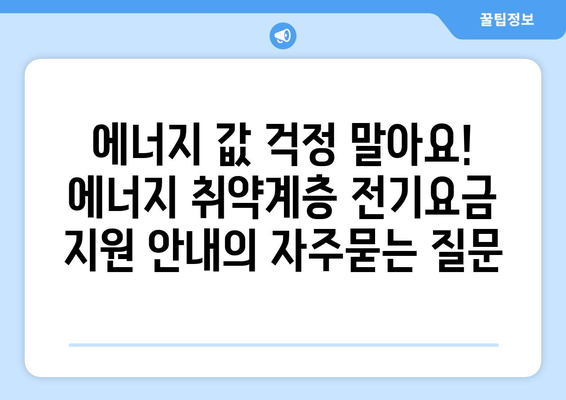 꿀팁정보

에너지 값 걱정 말아요! 에너지 취약계층 전기요금 지원 안내의 자주묻는 질문